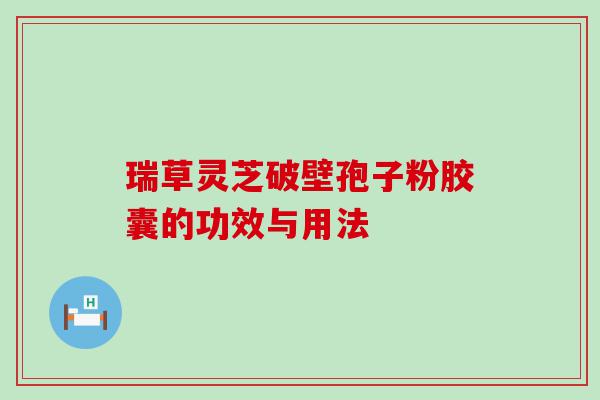 瑞草灵芝破壁孢子粉胶囊的功效与用法

H